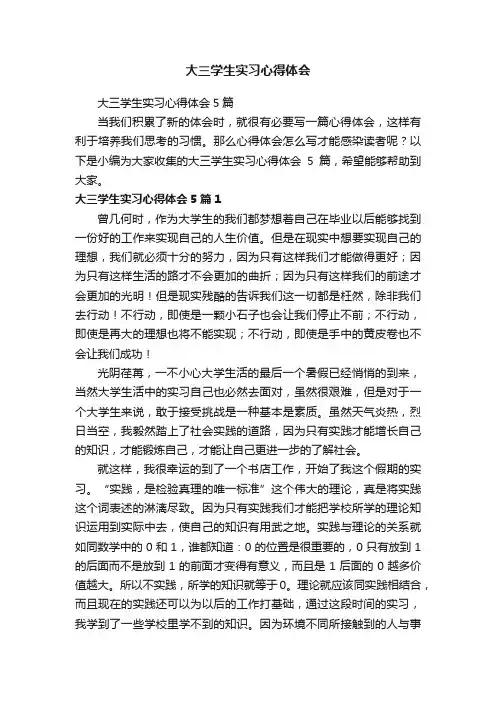 大三学生实习心得体会

大三学生实习心得体会5篇

当我们积累了新的体会时，就很有必要写一篇心得体会，这样有利于培养我们思考的习惯。那么心得体会怎么写才能感染读者呢？以下是小编为大家收集的大三学生实习心得体会 5 篇，希望能够帮助到大家。

大三学生实习心得体会5篇1

曾几何时，作为大学生的我们都梦想着自己在毕业以后能够找到一份好的工作来实现自己的人生价值。但是在现实中想要实现自己的理想，我们就必须十分的努力，因为只有这样我们才能做得更好；因为只有这样生活的路才不会更加的曲折；因为只有这样我们的前途才会更加的光明！但是现实残酷的告诉我们这一切都是枉然，除非我们去行动！不行动，即使是一颗小石子也会让我们停止不前；不行动，即使是再大的理想也将不能实现；不行动，即使是手中的黄皮卷也不会让我们成功！

光阴荏苒，一不小心大学生活的最后一个暑假已经悄悄的到来，当然大学生活中的实习自己也必然去面对，虽然很艰难，但是对于一个大学生来说，敢于接受挑战是一种基本是素质。虽然天气炎热，烈日当空，我毅然踏上了社会实践的道路，因为只有实践才能增长自己的知识，才能锻炼自己，才能让自己更进一步的了解社会。

就这样，我很幸运的到了一个书店工作，开始了我这个假期的实习。“实践，是检验真理的唯一标准”这个伟大的理论，真是将实践这个词表述的淋漓尽致。因为只有实践我们才能把学校所学的理论知识运用到实际中去，使自己的知识有用武之地。实践与理论的关系就如同数学中的 0 和 1，谁都知道：0 的位置是很重要的，0 只有放到 1 的后面而不是放到 1 的前面才变得有意义，而且是 1 后面的 0 越多价值越大。所以不实践，所学的知识就等于0。理论就应该同实践相结合，而且现在的实践还可以为以后的工作打基础，通过这段时间的实习，我学到了一些学校里学不到的知识。因为环境不同所接触到的人与事